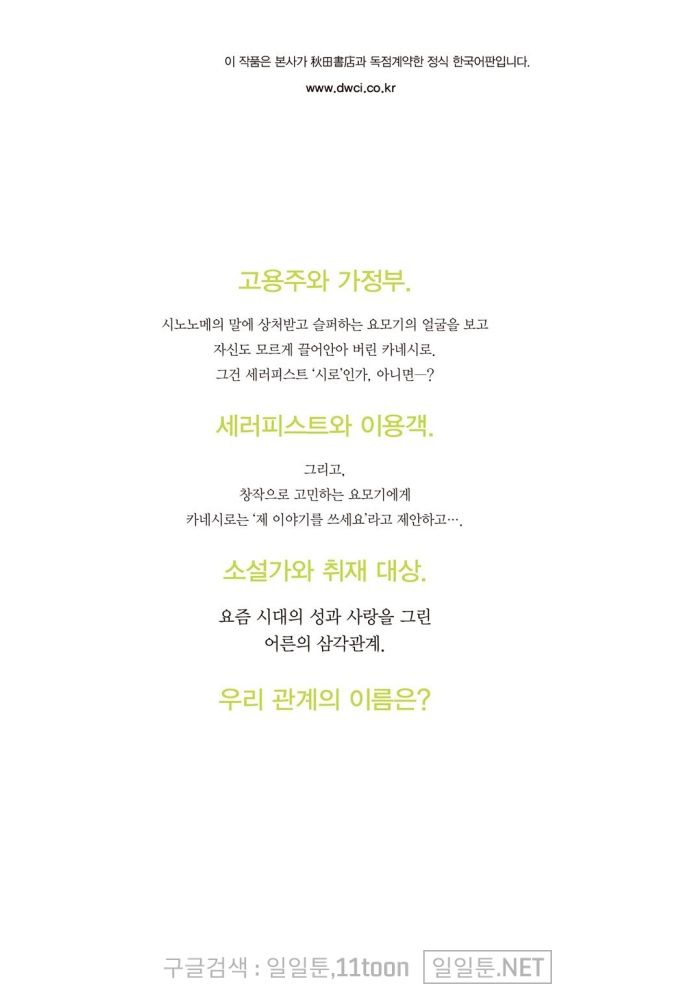 이 작품은 본사가 秋田書店과 독점계약한 정식 한국어판입니다.

www.dwci.co.kr

고용주와 가정부.

시노노메의 말에 상처받고 슬퍼하는 요모기의 얼굴을 보고
자신도 모르게 끌어안아 버린 카네시로.
그건 세러피스트 '시로'인가, 아니면—?

세러피스트와 이용객.

그리고,
창작으로 고민하는 요모기에게
카네시로는 '제 이야기를 쓰세요'라고 제안하고….

소설가와 취재 대상.

요즘 시대의 성과 사랑을 그린
어른의 삼각관계.

우리 관계의 이름은?

구글검색 : 일일툰,11toon 일일툰.NET